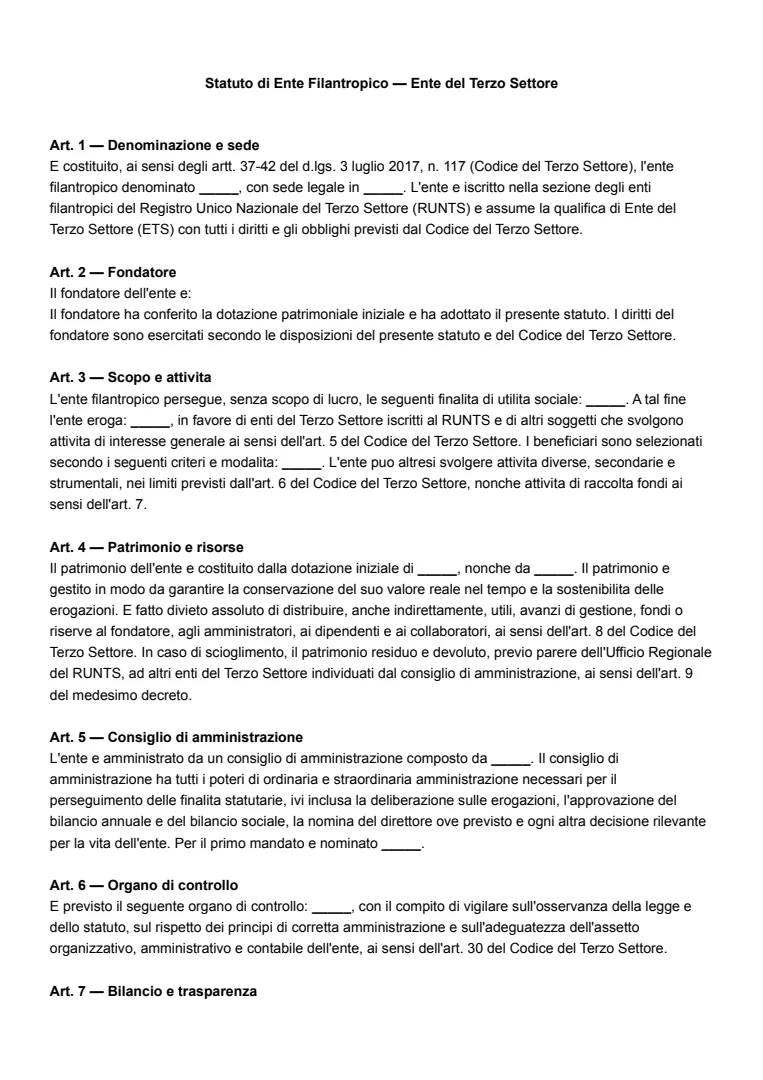 Statuto di Ente Filantropico — Ente del Terzo Settore

Art. 1 — Denominazione e sede
E costituito, ai sensi degli artt. 37-42 del d.lgs. 3 luglio 2017, n. 117 (Codice del Terzo Settore), l'ente filantropico denominato ____, con sede legale in ____. L'ente e iscritto nella sezione degli enti filantropici del Registro Unico Nazionale del Terzo Settore (RUNTS) e assume la qualifica di Ente del Terzo Settore (ETS) con tutti i diritti e gli obblighi previsti dal Codice del Terzo Settore.

Art. 2 — Fondatore
Il fondatore dell'ente e:
Il fondatore ha conferito la dotazione patrimoniale iniziale e ha adottato il presente statuto. I diritti del fondatore sono esercitati secondo le disposizioni del presente statuto e del Codice del Terzo Settore.

Art. 3 — Scopo e attivita
L'ente filantropico persegue, senza scopo di lucro, le seguenti finalita di utilita sociale: ____. A tal fine l'ente eroga: ____, in favore di enti del Terzo Settore iscritti al RUNTS e di altri soggetti che svolgono attivita di interesse generale ai sensi dell'art. 5 del Codice del Terzo Settore. I beneficiari sono selezionati secondo i seguenti criteri e modalita: ____. L'ente puo altresi svolgere attivita diverse, secondarie e strumentali, nei limiti previsti dall'art. 6 del Codice del Terzo Settore, nonche attivita di raccolta fondi ai sensi dell'art. 7.

Art. 4 — Patrimonio e risorse
Il patrimonio dell'ente e costituito dalla dotazione iniziale di ____, nonche da ____. Il patrimonio e gestito in modo da garantire la conservazione del suo valore reale nel tempo e la sostenibilita delle erogazioni. E fatto divieto assoluto di distribuire, anche indirettamente, utili, avanzi di gestione, fondi o riserve al fondatore, agli amministratori, ai dipendenti e ai collaboratori, ai sensi dell'art. 8 del Codice del Terzo Settore. In caso di scioglimento, il patrimonio residuo e devoluto, previo parere dell'Ufficio Regionale del RUNTS, ad altri enti del Terzo Settore individuati dal consiglio di amministrazione, ai sensi dell'art. 9 del medesimo decreto.

Art. 5 — Consiglio di amministrazione
L'ente e amministrato da un consiglio di amministrazione composto da ____. Il consiglio di amministrazione ha tutti i poteri di ordinaria e straordinaria amministrazione necessari per il perseguimento delle finalita statutarie, ivi inclusa la deliberazione sulle erogazioni, l'approvazione del bilancio annuale e del bilancio sociale, la nomina del direttore ove previsto e ogni altra decisione rilevante per la vita dell'ente. Per il primo mandato e nominato ____.

Art. 6 — Organo di controllo
E previsto il seguente organo di controllo: ____, con il compito di vigilare sull'osservanza della legge e dello statuto, sul rispetto dei principi di corretta amministrazione e sull'adeguatezza dell'assetto organizzativo, amministrativo e contabile dell'ente, ai sensi dell'art. 30 del Codice del Terzo Settore.

Art. 7 — Bilancio e trasparenza